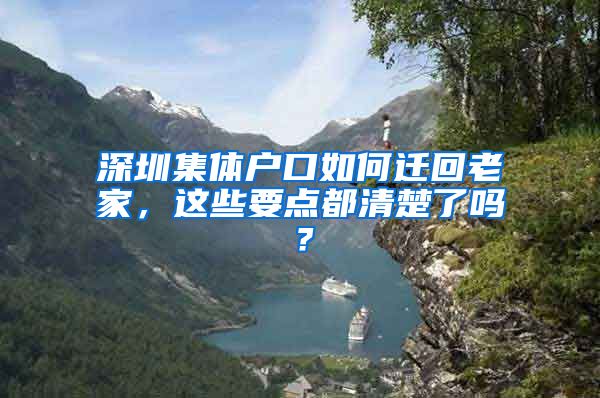 深圳集体户口如何迁回老家，这些要点都清楚了吗？